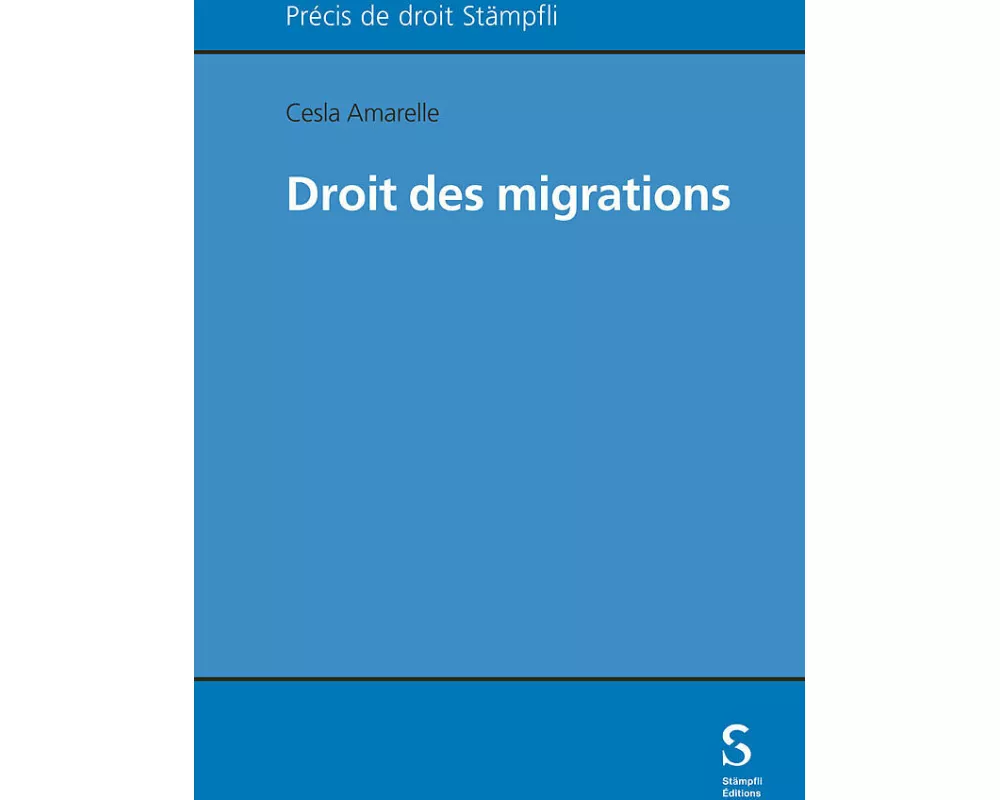 Précis de droit Stämpfli

Cesla Amarelle

Droit des migrations

S
Stämpfli
Éditions